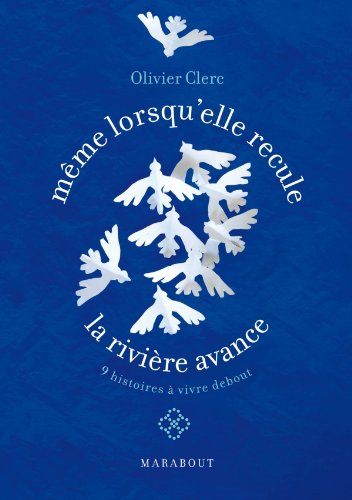 Olivier Clerc

même lorsqu'elle recule

la rivière avance

9 histoires à vivre debout

MARABOUT